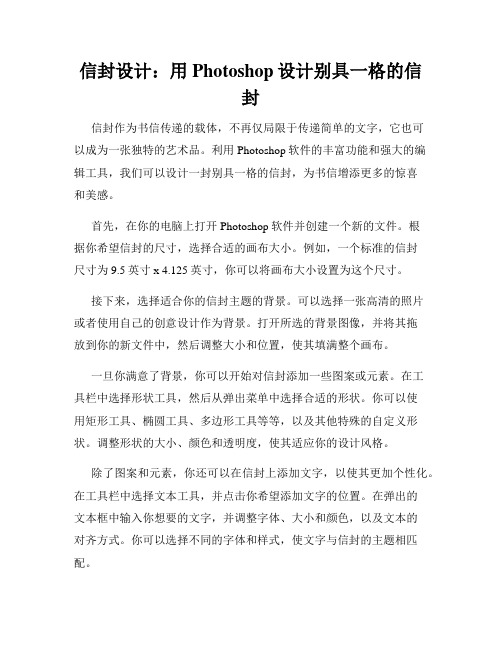 信封设计：用 Photoshop 设计别具一格的信封

信封作为书信传递的载体，不再仅局限于传递简单的文字，它也可以成为一张独特的艺术品。利用 Photoshop 软件的丰富功能和强大的编辑工具，我们可以设计一封别具一格的信封，为书信增添更多的惊喜和美感。

首先，在你的电脑上打开 Photoshop 软件并创建一个新的文件。根据你希望信封的尺寸，选择合适的画布大小。例如，一个标准的信封尺寸为 9.5 英寸 x 4.125 英寸，你可以将画布大小设置为这个尺寸。

接下来，选择适合你的信封主题的背景。可以选择一张高清的照片或者使用自己的创意设计作为背景。打开所选的背景图像，并将其拖放到你的新文件中，然后调整大小和位置，使其填满整个画布。

一旦你满意了背景，你可以开始对信封添加一些图案或元素。在工具栏中选择形状工具，然后从弹出菜单中选择合适的形状。你可以使用矩形工具、椭圆工具、多边形工具等等，以及其他特殊的自定义形状。调整形状的大小、颜色和透明度，使其适应你的设计风格。

除了图案和元素，你还可以在信封上添加文字，以使其更加个性化。在工具栏中选择文本工具，并点击你希望添加文字的位置。在弹出的文本框中输入你想要的文字，并调整字体、大小和颜色，以及文本的对齐方式。你可以选择不同的字体和样式，使文字与信封的主题相匹配。